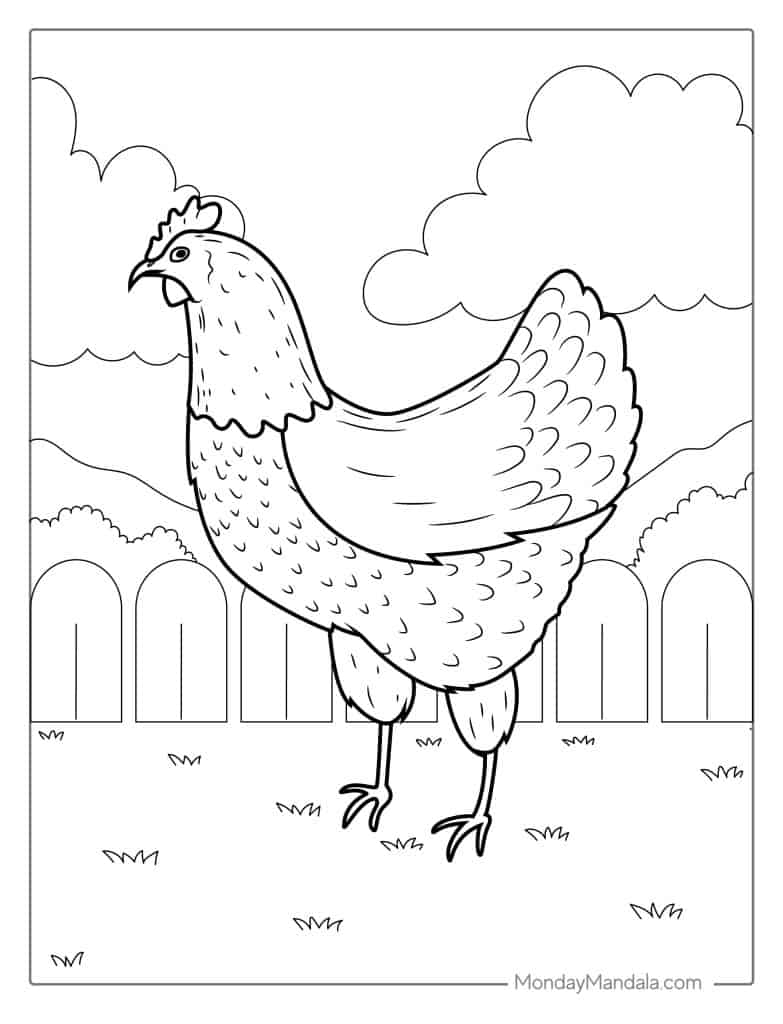 MondayMandala.com